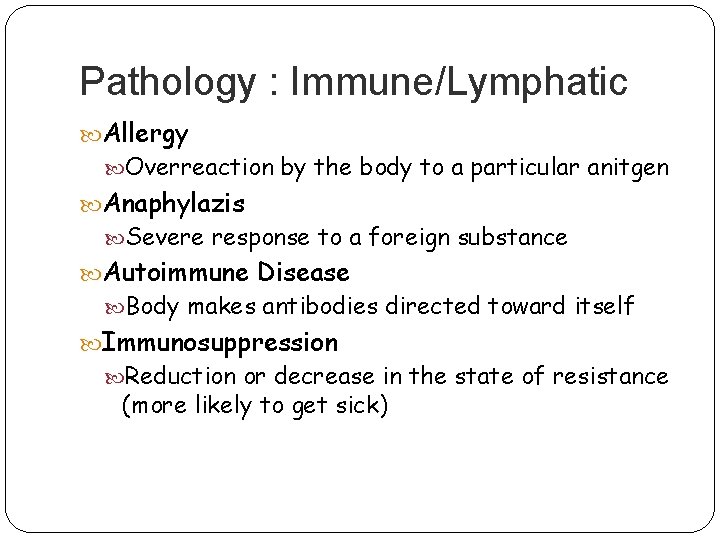 Pathology : Immune/Lymphatic

Allergy

Overreaction by the body to a particular anitgen

Anaphylazis

Severe response to a foreign substance

Autoimmune Disease

Body makes antibodies directed toward itself

Immunosuppression

Reduction or decrease in the state of resistance (more likely to get sick)